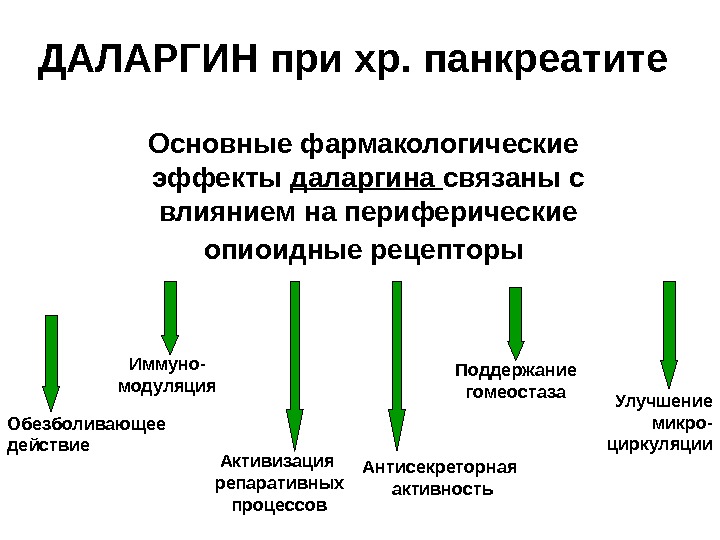 ДАЛАРГИН при хр. панкреатите

Основные фармакологические эффекты даларгина связаны с влиянием на периферические опиоидные рецепторы

Обезболивающее действие

Иммуно-модуляция

Активизация репаративных процессов

Антисекреторная активность

Поддержание гомеостаза

Улучшение микро-циркуляции